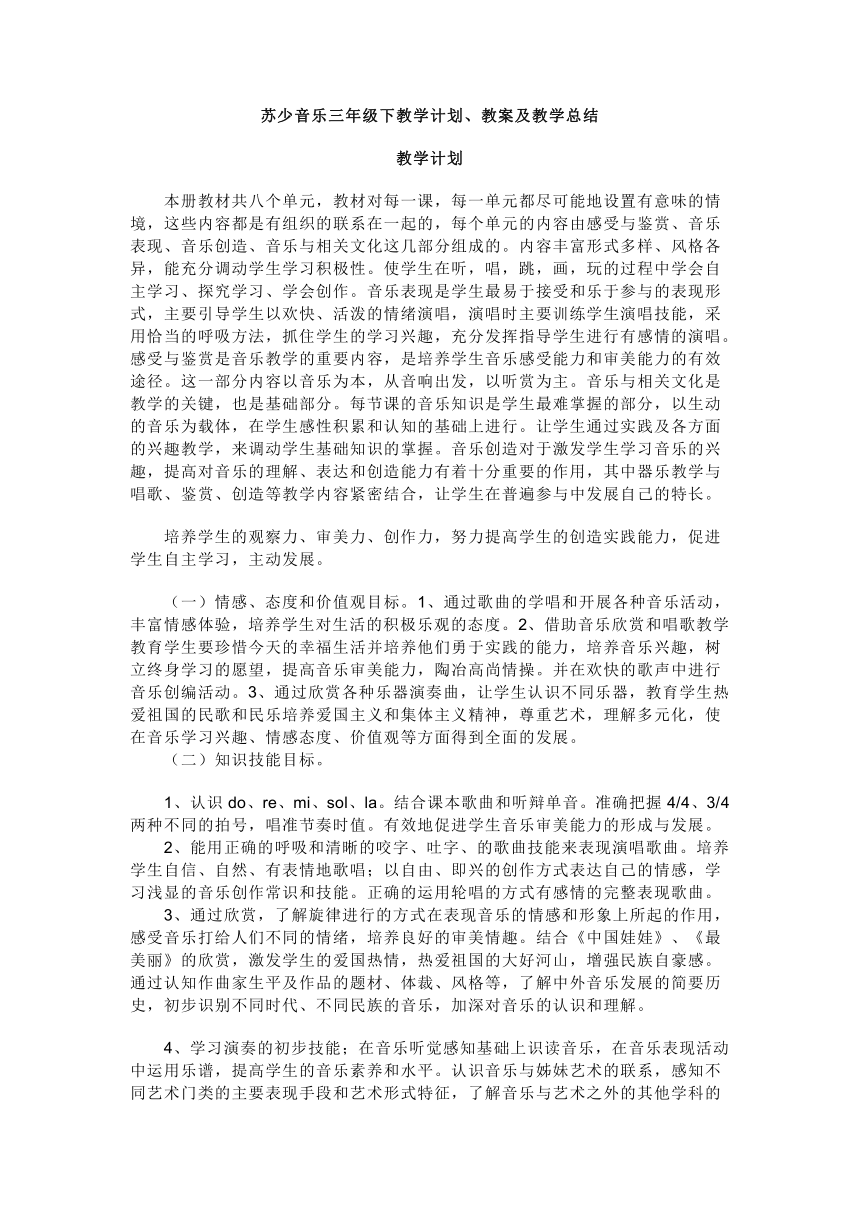 苏少音乐三年级下教学计划、教案及教学总结

教学计划

本册教材共八个单元，教材对每一课，每一单元都尽可能地设置有意味的情境，这些内容都是有组织的联系在一起的，每个单元的内容由感受与鉴赏、音乐表现、音乐创造、音乐与相关文化这几部分组成的。内容丰富形式多样、风格各异，能充分调动学生学习积极性。使学生在听，唱，跳，画，玩的过程中学会自主学习、探究学习、学会创作。音乐表现是学生最易于接受和乐于参与的表现形式，主要引导学生以欢快、活泼的情绪演唱，演唱时主要训练学生演唱技能，采用恰当的呼吸方法，抓住学生的学习兴趣，充分发挥指导学生进行有感情的演唱。感受与鉴赏是音乐教学的重要内容，是培养学生音乐感受能力和审美能力的有效途径。这一部分内容以音乐为本，从音响出发，以听赏为主。音乐与相关文化是教学的关键，也是基础部分。每节课的音乐知识是学生最难掌握的部分，以生动的音乐为载体，在学生感性积累和认知的基础上进行。让学生通过实践及各方面的兴趣教学，来调动学生基础知识的掌握。音乐创造对于激发学生学习音乐的兴趣，提高对音乐的理解、表达和创造能力有着十分重要的作用，其中器乐教学与唱歌、鉴赏、创造等教学内容紧密结合，让学生在普遍参与中发展自己的特长。

培养学生的观察力、审美力、创作力，努力提高学生的创造实践能力，促进学生自主学习，主动发展。

（一）情感、态度和价值观目标。1、通过歌曲的学唱和开展各种音乐活动，丰富情感体验，培养学生对生活的积极乐观的态度。2、借助音乐欣赏和唱歌教学教育学生要珍惜今天的幸福生活并培养他们勇于实践的能力，培养音乐兴趣，树立终身学习的愿望，提高音乐审美能力，陶冶高尚情操。并在欢快的歌声中进行音乐创编活动。3、通过欣赏各种乐器演奏曲，让学生认识不同乐器，教育学生热爱祖国的民歌和民乐培养爱国主义和集体主义精神，尊重艺术，理解多元化，使在音乐学习兴趣、情感态度、价值观等方面得到全面的发展。
（二）知识技能目标。

1、认识 do、re、mi、sol、la。结合课本歌曲和听辩单音。准确把握 4/4、3/4 两种不同的拍号，唱准节奏时值。有效地促进学生音乐审美能力的形成与发展。
2、能用正确的呼吸和清晰的咬字、吐字、的歌曲技能来表现演唱歌曲。培养学生自信、自然、有表情地歌唱；以自由、即兴的创作方式表达自己的情感，学习浅显的音乐创作常识和技能。正确的运用轮唱的方式有感情的完整表现歌曲。
3、通过欣赏，了解旋律进行的方式在表现音乐的情感和形象上所起的作用，感受音乐打给人们不同的情绪，培养良好的审美情趣。结合《中国娃娃》、《最美丽》的欣赏，激发学生的爱国热情，热爱祖国的大好河山，增强民族自豪感。通过认知作曲家生平及作品的题材、体裁、风格等，了解中外音乐发展的简要历史，初步识别不同时代、不同民族的音乐，加深对音乐的认识和理解。

4、学习演奏的初步技能；在音乐听觉感知基础上识读音乐，在音乐表现活动中运用乐谱，提高学生的音乐素养和水平。认识音乐与姊妹艺术的联系，感知不同艺术门类的主要表现手段和艺术形式特征，了解音乐与艺术之外的其他学科的